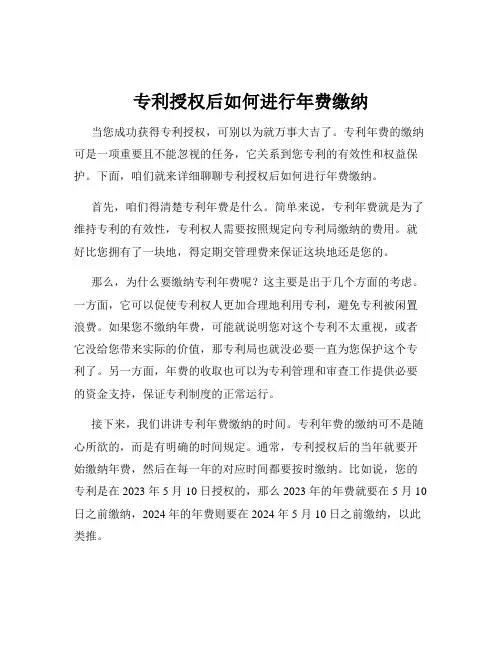 专利授权后如何进行年费缴纳

当您成功获得专利授权，可别以为就万事大吉了。专利年费的缴纳可是一项重要且不能忽视的任务，它关系到您专利的有效性和权益保护。下面，咱们就来详细聊聊专利授权后如何进行年费缴纳。

首先，咱们得清楚专利年费是什么。简单来说，专利年费就是为了维持专利的有效性，专利权人需要按照规定向专利局缴纳的费用。就好比您拥有了一块地，得定期交管理费来保证这块地还是您的。

那么，为什么要缴纳专利年费呢？这主要是出于几个方面的考虑。一方面，它可以促使专利权人更加合理地利用专利，避免专利被闲置浪费。如果您不缴纳年费，可能就说明您对这个专利不太重视，或者它没给您带来实际的价值，那专利局也就没必要一直为您保护这个专利了。另一方面，年费的收取也可以为专利管理和审查工作提供必要的资金支持，保证专利制度的正常运行。

接下来，我们讲讲专利年费缴纳的时间。专利年费的缴纳可不是随心所欲的，而是有明确的时间规定。通常，专利授权后的当年就要开始缴纳年费，然后在每一年的对应时间都要按时缴纳。比如说，您的专利是在 2023 年 5 月 10 日授权的，那么 2023 年的年费就要在 5 月 10 日之前缴纳，2024 年的年费则要在 2024 年 5 月 10 日之前缴纳，以此类推。